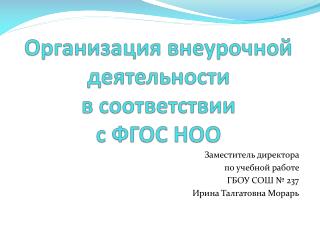 Организация внеурочной деятельности в соответствии с ФГОС НОО

Заместитель директора
по учебной работе
ГБОУ СОШ № 237
Ирина Талгатовна Морарь